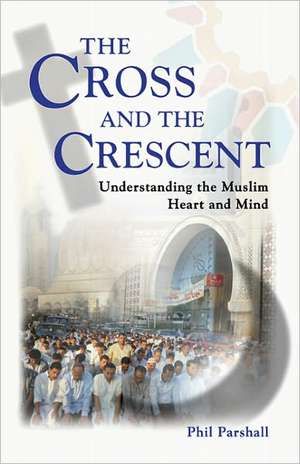 THE CROSS AND THE CRESCENT

Understanding the Muslim Heart and Mind

Phil Parshall